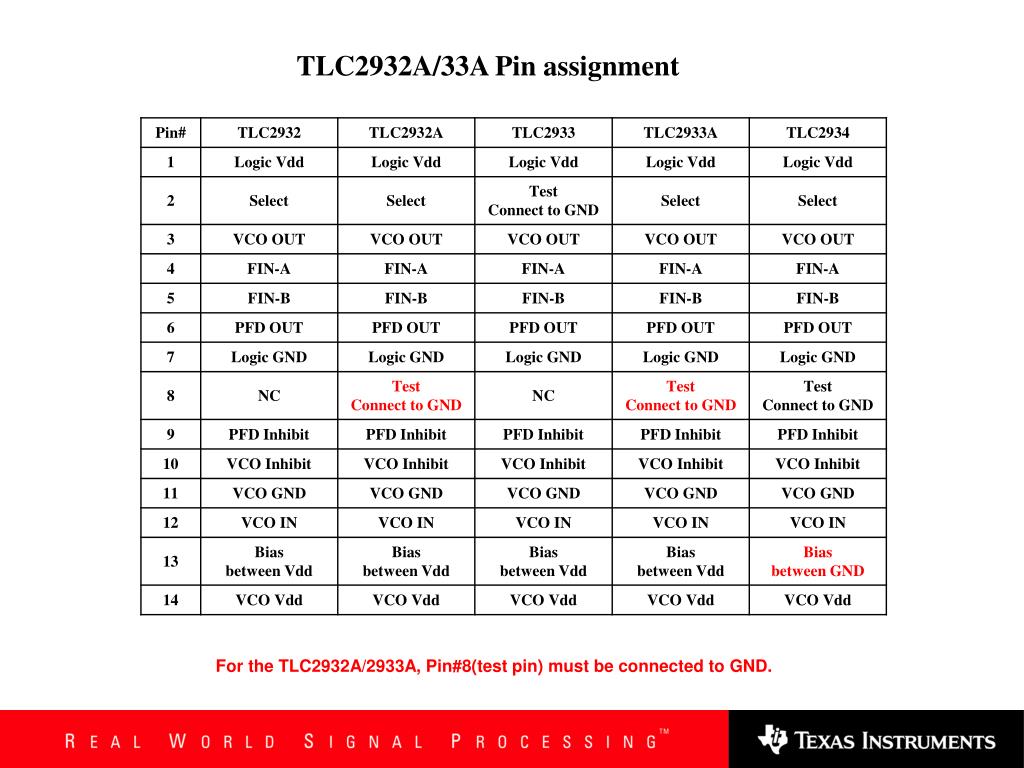 TLC2932A/33A Pin assignment

| Pin# | TLC2932 | TLC2932A | TLC2933 | TLC2933A | TLC2934 |
|---|---|---|---|---|---|
| 1 | Logic Vdd | Logic Vdd | Logic Vdd | Logic Vdd | Logic Vdd |
| 2 | Select | Select | Test Connect to GND | Select | Select |
| 3 | VCO OUT | VCO OUT | VCO OUT | VCO OUT | VCO OUT |
| 4 | FIN-A | FIN-A | FIN-A | FIN-A | FIN-A |
| 5 | FIN-B | FIN-B | FIN-B | FIN-B | FIN-B |
| 6 | PFD OUT | PFD OUT | PFD OUT | PFD OUT | PFD OUT |
| 7 | Logic GND | Logic GND | Logic GND | Logic GND | Logic GND |
| 8 | NC | Test Connect to GND | NC | Test Connect to GND | Test Connect to GND |
| 9 | PFD Inhibit | PFD Inhibit | PFD Inhibit | PFD Inhibit | PFD Inhibit |
| 10 | VCO Inhibit | VCO Inhibit | VCO Inhibit | VCO Inhibit | VCO Inhibit |
| 11 | VCO GND | VCO GND | VCO GND | VCO GND | VCO GND |
| 12 | VCO IN | VCO IN | VCO IN | VCO IN | VCO IN |
| 13 | Bias between Vdd | Bias between Vdd | Bias between Vdd | Bias between Vdd | Bias between GND |
| 14 | VCO Vdd | VCO Vdd | VCO Vdd | VCO Vdd | VCO Vdd |

For the TLC2932A/2933A, Pin#8(test pin) must be connected to GND.

REAL WORLD SIGNAL PROCESSING™

TEXAS INSTRUMENTS